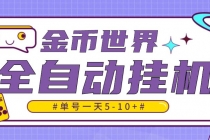 金币世界

全自动挂机

#单号一天5-10+#